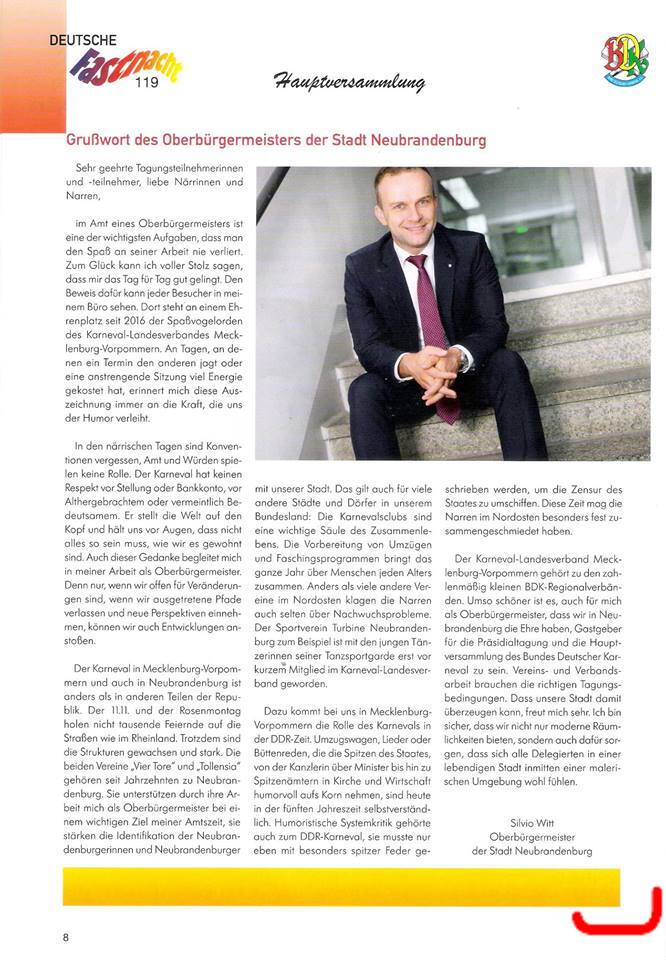 DEUTSCHE
Fastnacht
119

Hauptversammlung

BDK

Grußwort des Oberbürgermeisters der Stadt Neubrandenburg

Sehr geehrte Tagungsteilnehmerinnen und -teilnehmer, liebe Närrinnen und Narren,

im Amt eines Oberbürgermeisters ist eine der wichtigsten Aufgaben, dass man den Spaß an seiner Arbeit nie verliert. Zum Glück kann ich voller Stolz sagen, dass mir das Tag für Tag gut gelingt. Den Beweis dafür kann jeder Besucher in meinem Büro sehen. Dort steht an einem Ehrenplatz seit 2016 der Spaßvogelorden des Karneval-Landesverbandes Mecklenburg-Vorpommern. An Tagen, an denen ein Termin den anderen jagt oder eine anstrengende Sitzung viel Energie gekostet hat, erinnert mich diese Auszeichnung immer an die Kraft, die uns der Humor verleiht.

In den närrischen Tagen sind Konventionen vergessen, Amt und Würden spielen keine Rolle. Der Karneval hat keinen Respekt vor Stellung oder Bankkonto, vor Althergebrachtem oder vermeintlich Bedeutsamem. Er stellt die Welt auf den Kopf und hält uns vor Augen, dass nicht alles so sein muss, wie wir es gewohnt sind. Auch dieser Gedanke begleitet mich in meiner Arbeit als Oberbürgermeister. Denn nur, wenn wir offen für Veränderungen sind, wenn wir ausgetretene Pfade verlassen und neue Perspektiven einnehmen, können wir auch Entwicklungen anstoßen.

Der Karneval in Mecklenburg-Vorpommern und auch in Neubrandenburg ist anders als in anderen Teilen der Republik. Der 11.11. und der Rosenmontag holen nicht tausende Feiernde auf die Straßen wie im Rheinland. Trotzdem sind die Strukturen gewachsen und stark. Die beiden Vereine „Vier Tore" und „Tollensia" gehören seit Jahrzehnten zu Neubrandenburg. Sie unterstützen durch ihre Arbeit mich als Oberbürgermeister bei einem wichtigen Ziel meiner Amtszeit, sie stärken die Identifikation der Neubrandenburgerinnen und Neubrandenburger mit unserer Stadt. Das gilt auch für viele andere Städte und Dörfer in unserem Bundesland: Die Karnevalsclubs sind eine wichtige Säule des Zusammenlebens. Die Vorbereitung von Umzügen und Faschingsprogrammen bringt das ganze Jahr über Menschen jeden Alters zusammen. Anders als viele andere Vereine im Nordosten klagen die Narren auch selten über Nachwuchsprobleme. Der Sportverein Turbine Neubrandenburg zum Beispiel ist mit den jungen Tänzerinnen seiner Tanzsportgarde erst vor kurzem Mitglied im Karneval-Landesverband geworden.

Dazu kommt bei uns in Mecklenburg-Vorpommern die Rolle des Karnevals in der DDR-Zeit. Umzugswagen, Lieder oder Büttenreden, die die Spitzen des Staates, von der Kanzlerin über Minister bis hin zu Spitzenämtern in Kirche und Wirtschaft humorvoll aufs Korn nehmen, sind heute in der fünften Jahreszeit selbstverständlich. Humoristische Systemkritik gehörte auch zum DDR-Karneval, sie musste nur eben mit besonders spitzer Feder geschrieben werden, um die Zensur des Staates zu umschiffen. Diese Zeit mag die Narren im Nordosten besonders fest zusammengeschmiedet haben.

Der Karneval-Landesverband Mecklenburg-Vorpommern gehört zu den zahlenmäßig kleinen BDK-Regionalverbänden. Umso schöner ist es, auch für mich als Oberbürgermeister, dass wir in Neubrandenburg die Ehre haben, Gastgeber für die Präsidialtagung und die Hauptversammlung des Bundes Deutscher Karneval zu sein. Vereins- und Verbandsarbeit brauchen die richtigen Tagungsbedingungen. Dass unsere Stadt damit überzeugen kann, freut mich sehr. Ich bin sicher, dass wir nicht nur moderne Räumlichkeiten bieten, sondern auch dafür sorgen, dass sich alle Delegierten in einer lebendigen Stadt inmitten einer malerischen Umgebung wohl fühlen.

Silvio Witt
Oberbürgermeister
der Stadt Neubrandenburg

8